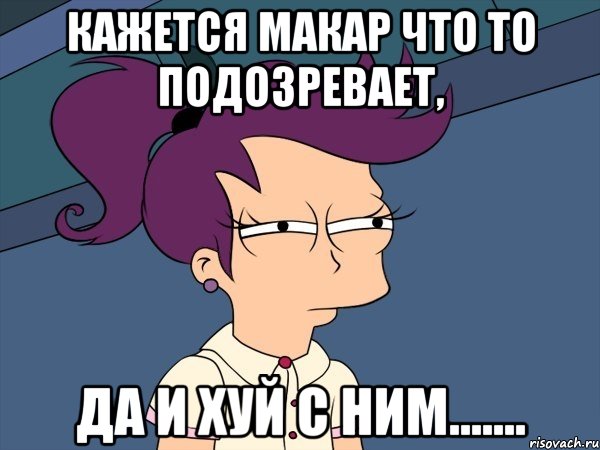 КАЖЕТСЯ МАКАР ЧТО ТО ПОДОЗРЕВАЕТ,

ДА И ХУЙ С НИМ.......

risovach.ru